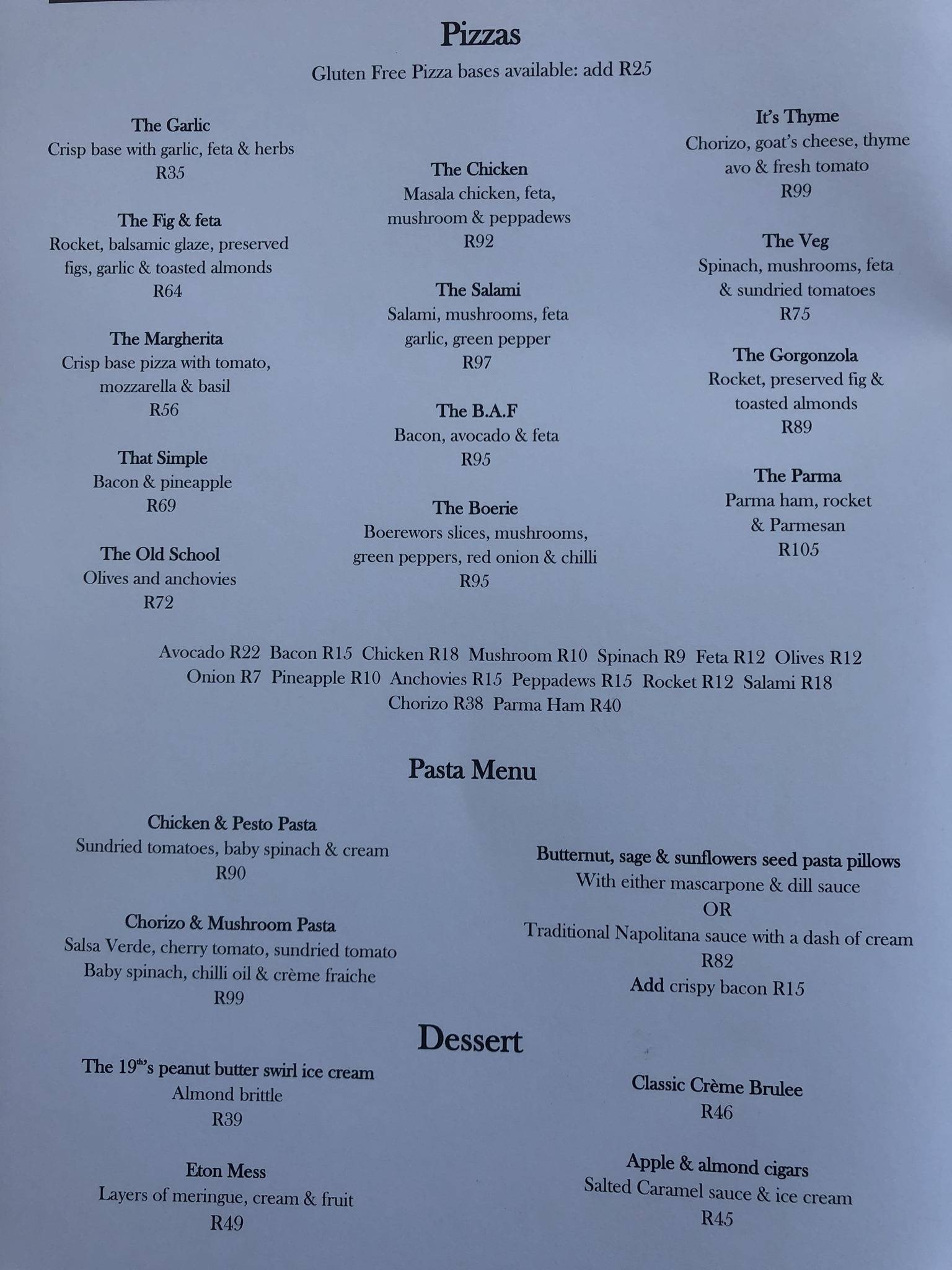 Pizzas

Gluten Free Pizza bases available: add R25

The Garlic
Crisp base with garlic, feta & herbs
R35

The Fig & feta
Rocket, balsamic glaze, preserved figs, garlic & toasted almonds
R64

The Margherita
Crisp base pizza with tomato, mozzarella & basil
R56

That Simple
Bacon & pineapple
R69

The Old School
Olives and anchovies
R72

The Chicken
Masala chicken, feta, mushroom & peppadews
R92

The Salami
Salami, mushrooms, feta garlic, green pepper
R97

The B.A.F
Bacon, avocado & feta
R95

The Boerie
Boerewors slices, mushrooms, green peppers, red onion & chilli
R95

It's Thyme
Chorizo, goat's cheese, thyme avo & fresh tomato
R99

The Veg
Spinach, mushrooms, feta & sundried tomatoes
R75

The Gorgonzola
Rocket, preserved fig & toasted almonds
R89

The Parma
Parma ham, rocket & Parmesan
R105

Avocado R22 Bacon R15 Chicken R18 Mushroom R10 Spinach R9 Feta R12 Olives R12 Onion R7 Pineapple R10 Anchovies R15 Peppadews R15 Rocket R12 Salami R18 Chorizo R38 Parma Ham R40

Pasta Menu

Chicken & Pesto Pasta
Sundried tomatoes, baby spinach & cream
R90

Chorizo & Mushroom Pasta
Salsa Verde, cherry tomato, sundried tomato Baby spinach, chilli oil & crème fraiche
R99

Butternut, sage & sunflowers seed pasta pillows
With either mascarpone & dill sauce
OR
Traditional Napolitana sauce with a dash of cream
R82
Add crispy bacon R15

Dessert

The 19$^{th}$'s peanut butter swirl ice cream
Almond brittle
R39

Eton Mess
Layers of meringue, cream & fruit
R49

Classic Crème Brulee
R46

Apple & almond cigars
Salted Caramel sauce & ice cream
R45